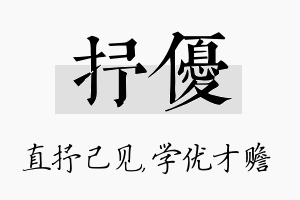 抒優

直抒己见,学优才赡